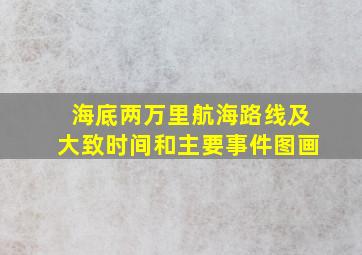 海底两万里航海路线及大致时间和主要事件图画